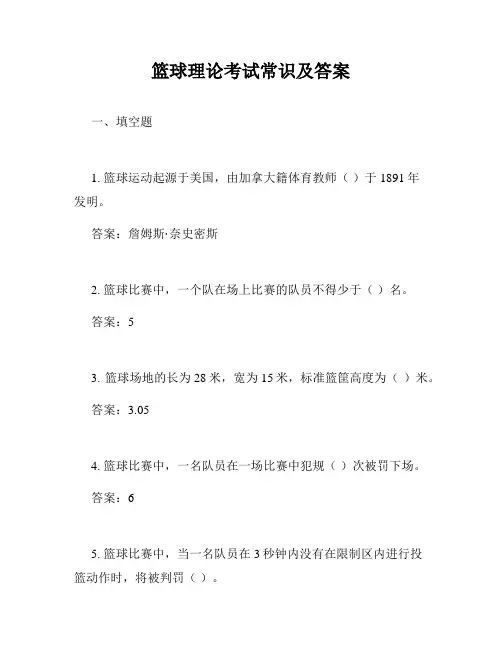 篮球理论考试常识及答案

一、填空题

1. 篮球运动起源于美国，由加拿大籍体育教师（ ）于 1891 年发明。

答案：詹姆斯·奈史密斯

2. 篮球比赛中，一个队在场上比赛的队员不得少于（ ）名。

答案：5

3. 篮球场地的长为 28 米，宽为 15 米，标准篮筐高度为（ ）米。

答案：3.05

4. 篮球比赛中，一名队员在一场比赛中犯规（ ）次被罚下场。

答案：6

5. 篮球比赛中，当一名队员在 3 秒钟内没有在限制区内进行投篮动作时，将被判罚（ ）。